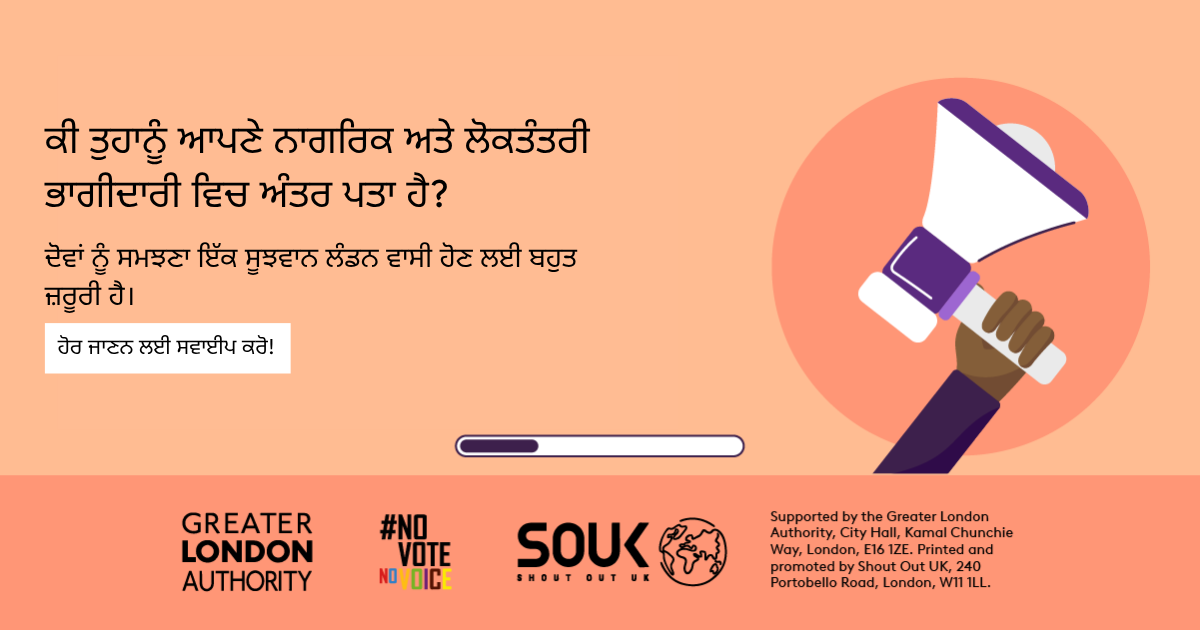 ਕੀ ਤੁਹਾਨੂੰ ਆਪਣੇ ਨਾਗਰਿਕ ਅਤੇ ਲੋਕਤੰਤਰੀ ਭਾਗੀਦਾਰੀ ਵਿਚ ਅੰਤਰ ਪਤਾ ਹੈ?

ਦੋਵਾਂ ਨੂੰ ਸਮਝਣਾ ਇੱਕ ਸੂਝਵਾਨ ਲੰਡਨ ਵਾਸੀ ਹੋਣ ਲਈ ਬਹੁਤ ਜ਼ਰੂਰੀ ਹੈ।

ਹੋਰ ਜਾਣਨ ਲਈ ਸਵਾਈਪ ਕਰੋ!

GREATER LONDON AUTHORITY

#NO VOTE NO VOICE

SOUK SHOUT OUT UK

Supported by the Greater London Authority, City Hall, Kamal Chunchie Way, London, E16 1ZE. Printed and promoted by Shout Out UK, 240 Portobello Road, London, W11 1LL.